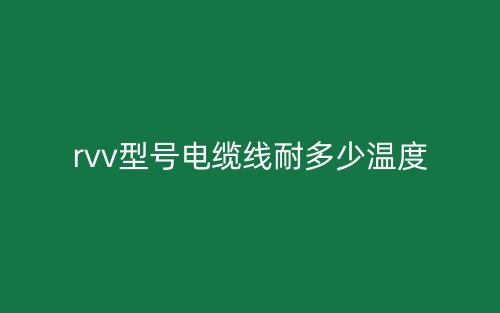 rvv型号电缆线耐多少温度